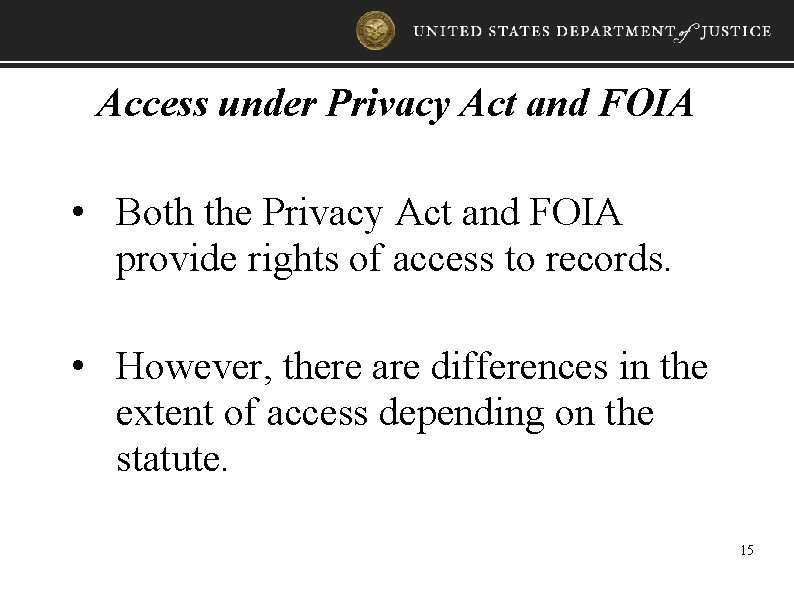 UNITED STATES DEPARTMENT of JUSTICE

Access under Privacy Act and FOIA

• Both the Privacy Act and FOIA provide rights of access to records.

• However, there are differences in the extent of access depending on the statute.

15